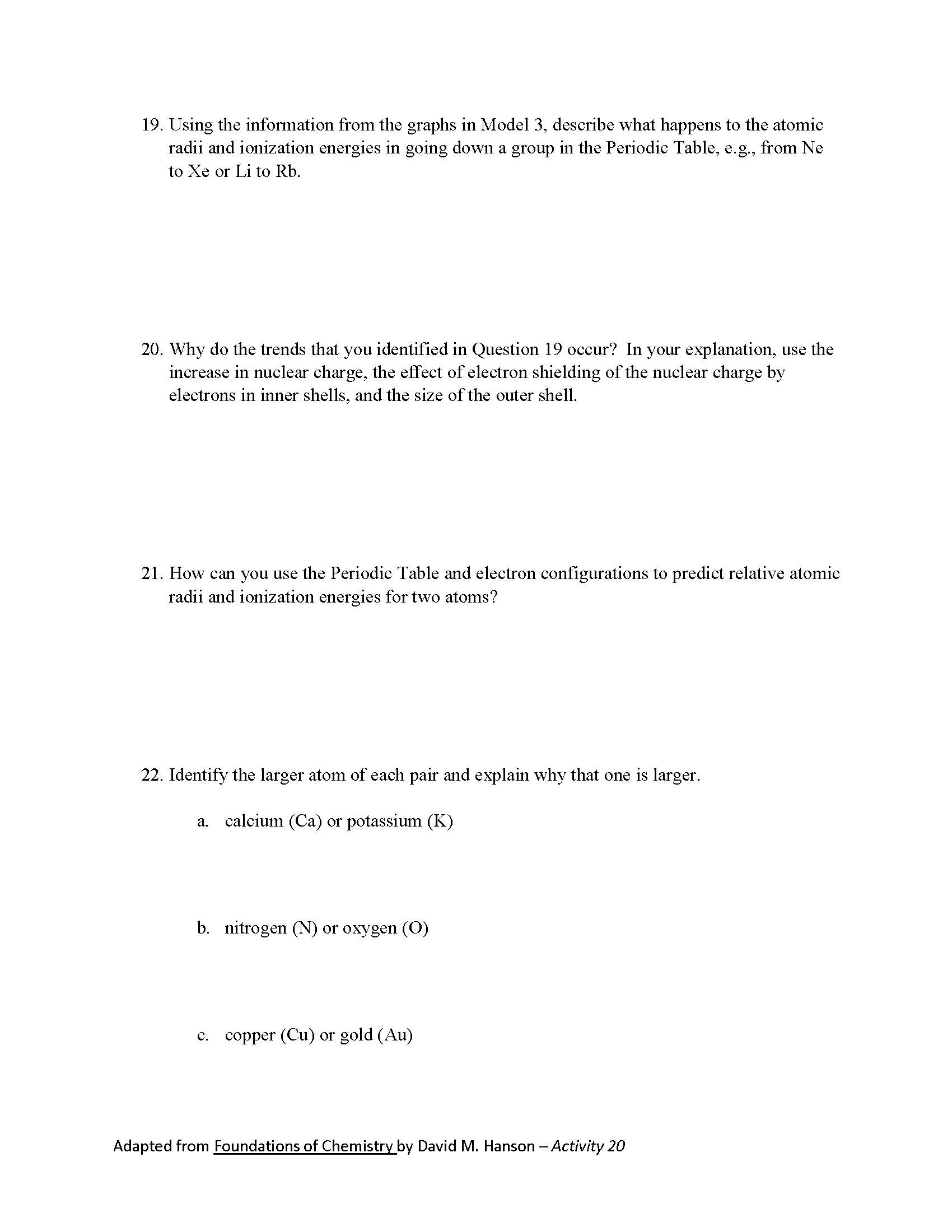 19. Using the information from the graphs in Model 3, describe what happens to the atomic radii and ionization energies in going down a group in the Periodic Table, e.g., from Ne to Xe or Li to Rb.

20. Why do the trends that you identified in Question 19 occur? In your explanation, use the increase in nuclear charge, the effect of electron shielding of the nuclear charge by electrons in inner shells, and the size of the outer shell.

21. How can you use the Periodic Table and electron configurations to predict relative atomic radii and ionization energies for two atoms?

22. Identify the larger atom of each pair and explain why that one is larger.

a. calcium (Ca) or potassium (K)

b. nitrogen (N) or oxygen (O)

c. copper (Cu) or gold (Au)

Adapted from Foundations of Chemistry by David M. Hanson – Activity 20